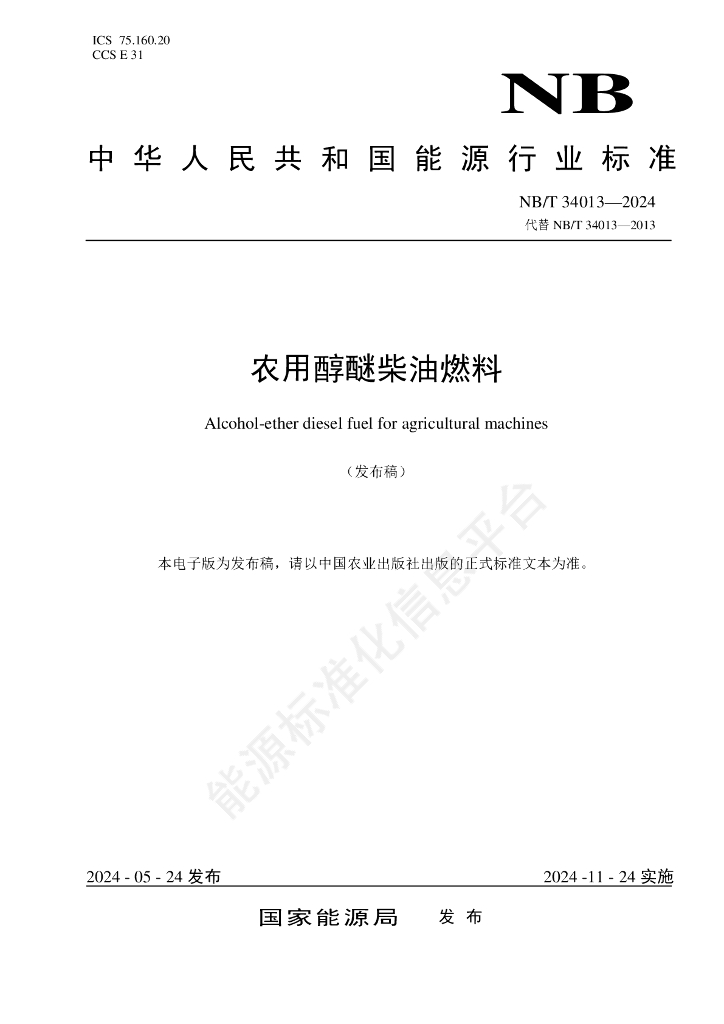 ICS 75.160.20
CCS E 31

NB

中华人民共和国能源行业标准

NB/T 34013—2024
代替 NB/T 34013—2013

农用醇醚柴油燃料

Alcohol-ether diesel fuel for agricultural machines

（发布稿）

本电子版为发布稿，请以中国农业出版社出版的正式标准文本为准。

能源标准化信息平台

2024 - 05 - 24 发布　　2024 -11 - 24 实施

国家能源局　发布